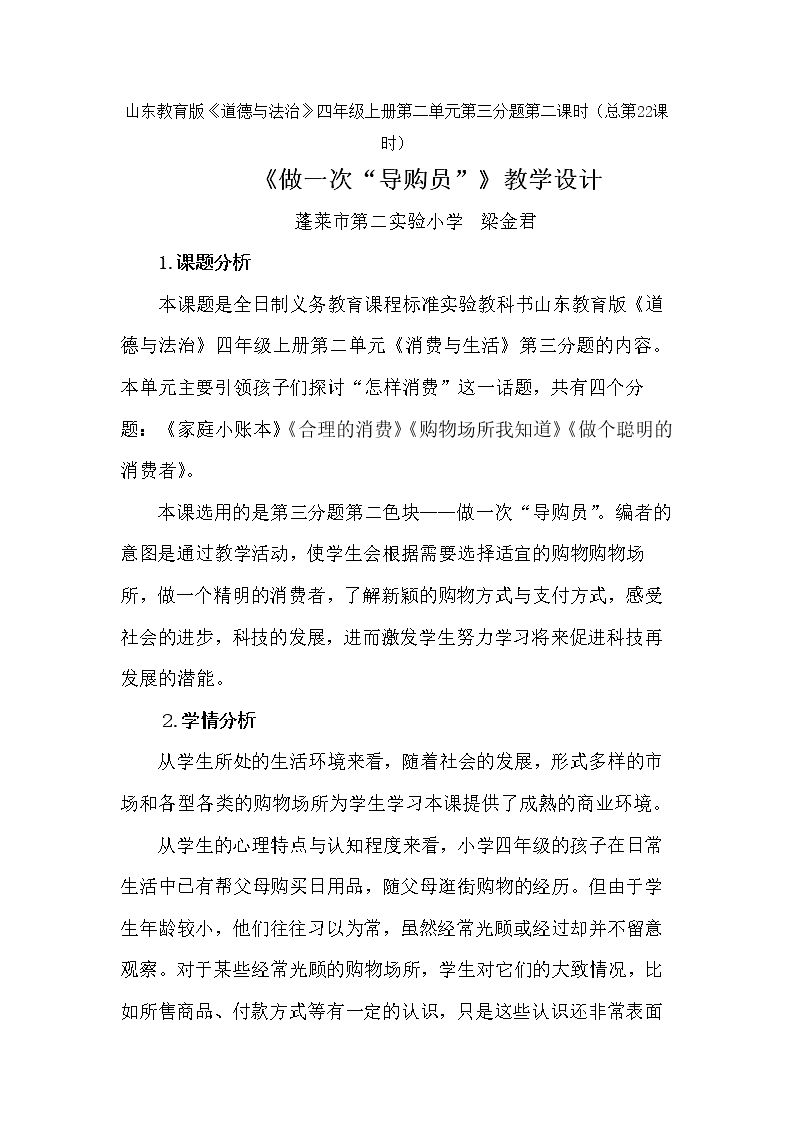 山东教育版《道德与法治》四年级上册第二单元第三分题第二课时（总第22课时）

《做一次“导购员”》教学设计

蓬莱市第二实验小学 梁金君

1.课题分析

本课题是全日制义务教育课程标准实验教科书山东教育版《道德与法治》四年级上册第二单元《消费与生活》第三分题的内容。本单元主要引领孩子们探讨“怎样消费”这一话题，共有四个分题：《家庭小账本》《合理的消费》《购物场所我知道》《做个聪明的消费者》。

本课选用的是第三分题第二色块——做一次“导购员”。编者的意图是通过教学活动，使学生会根据需要选择适宜的购物购物场所，做一个精明的消费者，了解新颖的购物方式与支付方式，感受社会的进步，科技的发展，进而激发学生努力学习将来促进科技再发展的潜能。

2.学情分析

从学生所处的生活环境来看，随着社会的发展，形式多样的市场和各型各类的购物场所为学生学习本课提供了成熟的商业环境。

从学生的心理特点与认知程度来看，小学四年级的孩子在日常生活中已有帮父母购买日用品，随父母逛街购物的经历。但由于学生年龄较小，他们往往习以为常，虽然经常光顾或经过却并不留意观察。对于某些经常光顾的购物场所，学生对它们的大致情况，比如所售商品、付款方式等有一定的认识，只是这些认识还非常表面